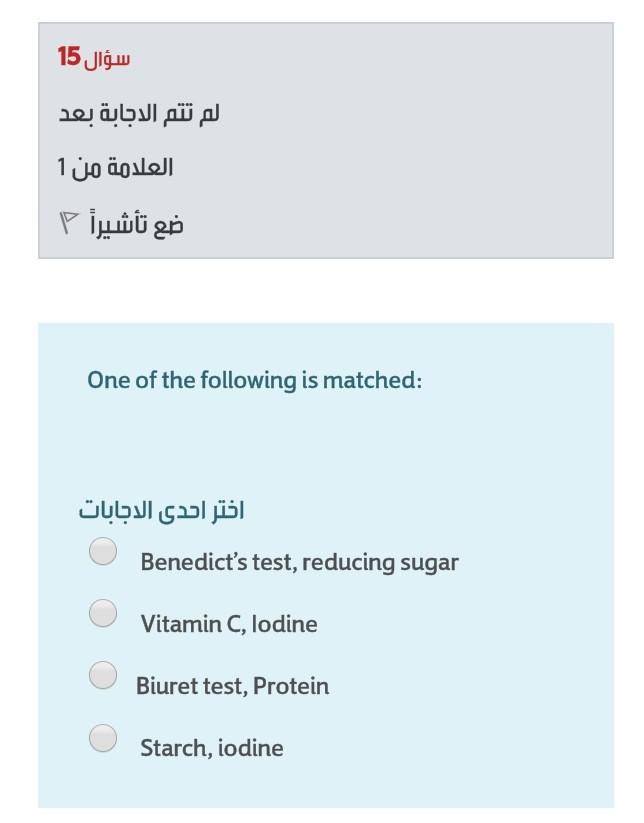 سؤال 15

لم تتم الاجابة بعد

العلامة من 1

ضع تأشيراً

One of the following is matched:

اختر احدى الاجابات

Benedict's test, reducing sugar

Vitamin C, Iodine

Biuret test, Protein

Starch, iodine